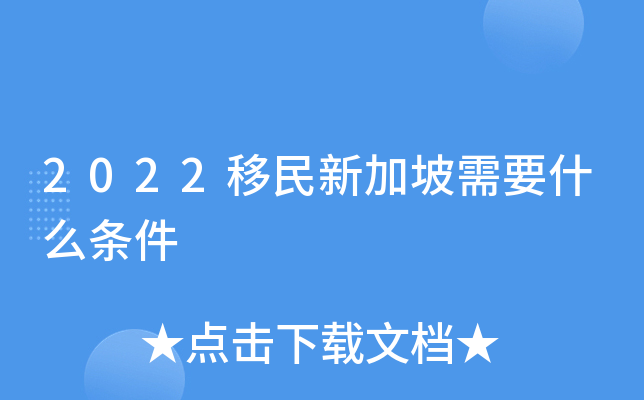 2022移民新加坡需要什么条件

★点击下载文档★